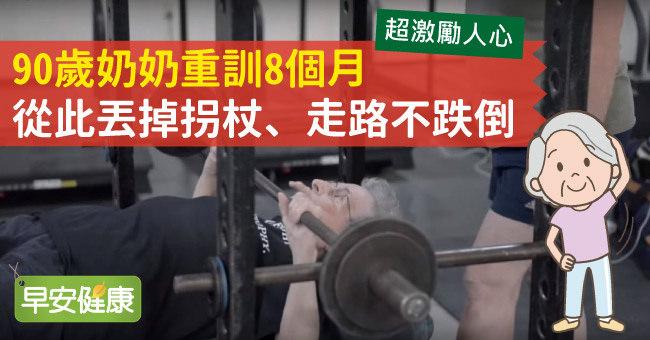 超激勵人心

90歲奶奶重訓8個月
從此丟掉拐杖、走路不跌倒

早安健康